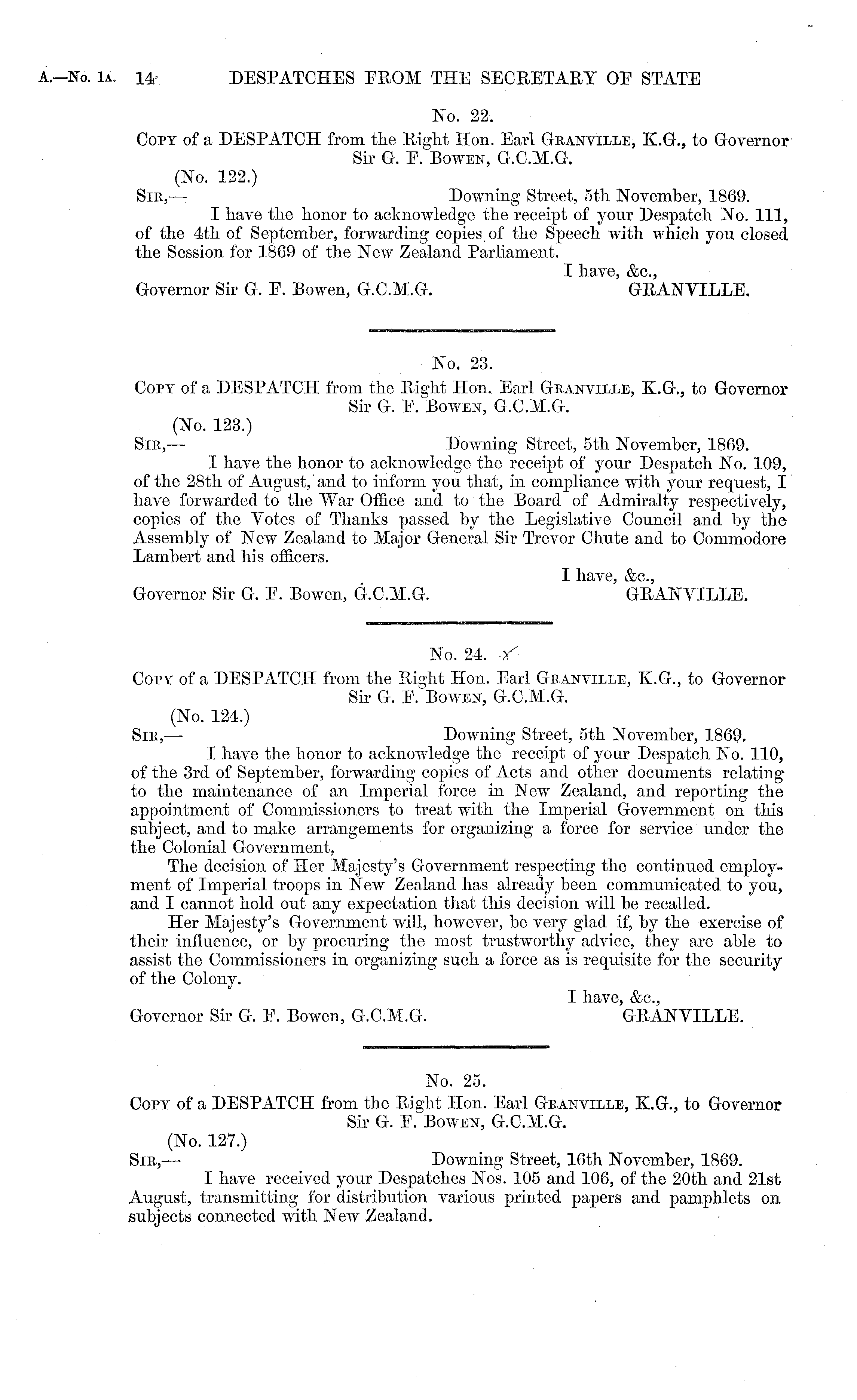 A.—No. 1A. 14 DESPATCHES FROM THE SECRETARY OF STATE

No. 22.

Copy of a DESPATCH from the Right Hon. Earl Granville, K.G., to Governor Sir G. F. Bowen, G.C.M.G.

(No. 122.)

Sir,— Downing Street, 5th November, 1869.

I have the honor to acknowledge the receipt of your Despatch No. 111, of the 4th of September, forwarding copies of the Speech with which you closed the Session for 1869 of the New Zealand Parliament.

I have, &c.,

Governor Sir G. F. Bowen, G.C.M.G. GRANVILLE.

No. 23.

Copy of a DESPATCH from the Right Hon. Earl Granville, K.G., to Governor Sir G. F. Bowen, G.C.M.G.

(No. 123.)

Sir,— Downing Street, 5th November, 1869.

I have the honor to acknowledge the receipt of your Despatch No. 109, of the 28th of August, and to inform you that, in compliance with your request, I have forwarded to the War Office and to the Board of Admiralty respectively, copies of the Votes of Thanks passed by the Legislative Council and by the Assembly of New Zealand to Major General Sir Trevor Chute and to Commodore Lambert and his officers.

I have, &c.,

Governor Sir G. F. Bowen, G.C.M.G. GRANVILLE.

No. 24.

Copy of a DESPATCH from the Right Hon. Earl Granville, K.G., to Governor Sir G. F. Bowen, G.C.M.G.

(No. 124.)

Sir,— Downing Street, 5th November, 1869.

I have the honor to acknowledge the receipt of your Despatch No. 110, of the 3rd of September, forwarding copies of Acts and other documents relating to the maintenance of an Imperial force in New Zealand, and reporting the appointment of Commissioners to treat with the Imperial Government on this subject, and to make arrangements for organizing a force for service under the the Colonial Government,

The decision of Her Majesty's Government respecting the continued employment of Imperial troops in New Zealand has already been communicated to you, and I cannot hold out any expectation that this decision will be recalled.

Her Majesty's Government will, however, be very glad if, by the exercise of their influence, or by procuring the most trustworthy advice, they are able to assist the Commissioners in organizing such a force as is requisite for the security of the Colony.

I have, &c.,

Governor Sir G. F. Bowen, G.C.M.G. GRANVILLE.

No. 25.

Copy of a DESPATCH from the Right Hon. Earl Granville, K.G., to Governor Sir G. F. Bowen, G.C.M.G.

(No. 127.)

Sir,— Downing Street, 16th November, 1869.

I have received your Despatches Nos. 105 and 106, of the 20th and 21st August, transmitting for distribution various printed papers and pamphlets on subjects connected with New Zealand.